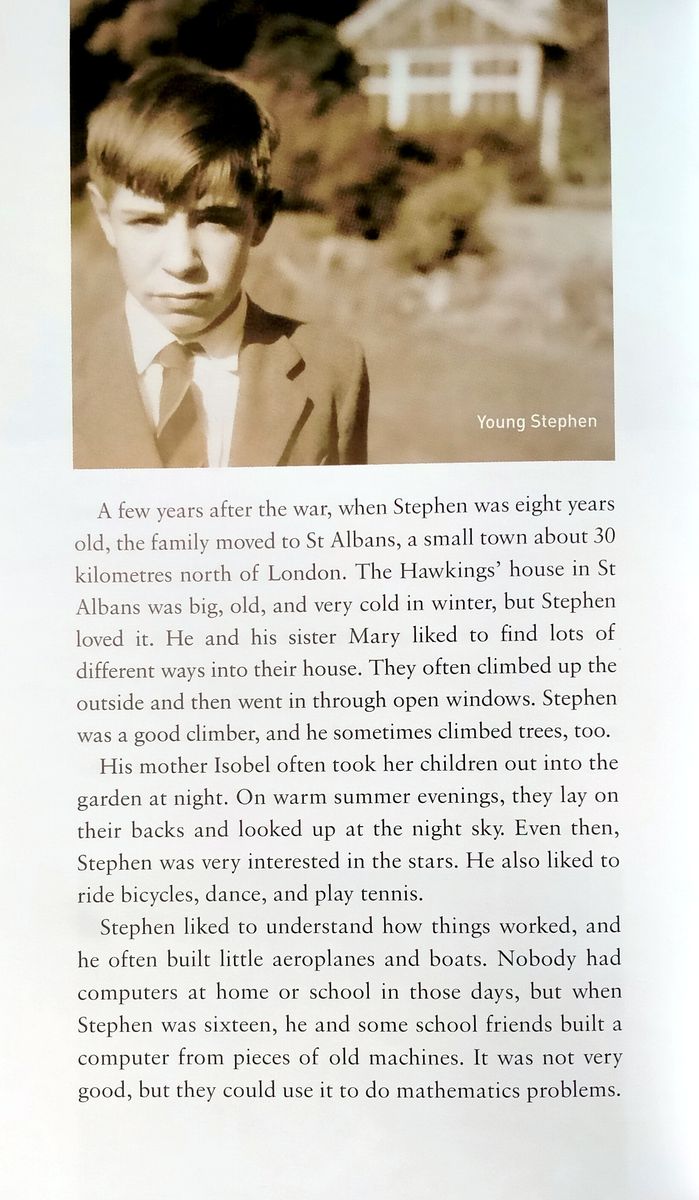 Young Stephen

A few years after the war, when Stephen was eight years old, the family moved to St Albans, a small town about 30 kilometres north of London. The Hawkings' house in St Albans was big, old, and very cold in winter, but Stephen loved it. He and his sister Mary liked to find lots of different ways into their house. They often climbed up the outside and then went in through open windows. Stephen was a good climber, and he sometimes climbed trees, too.

His mother Isobel often took her children out into the garden at night. On warm summer evenings, they lay on their backs and looked up at the night sky. Even then, Stephen was very interested in the stars. He also liked to ride bicycles, dance, and play tennis.

Stephen liked to understand how things worked, and he often built little aeroplanes and boats. Nobody had computers at home or school in those days, but when Stephen was sixteen, he and some school friends built a computer from pieces of old machines. It was not very good, but they could use it to do mathematics problems.